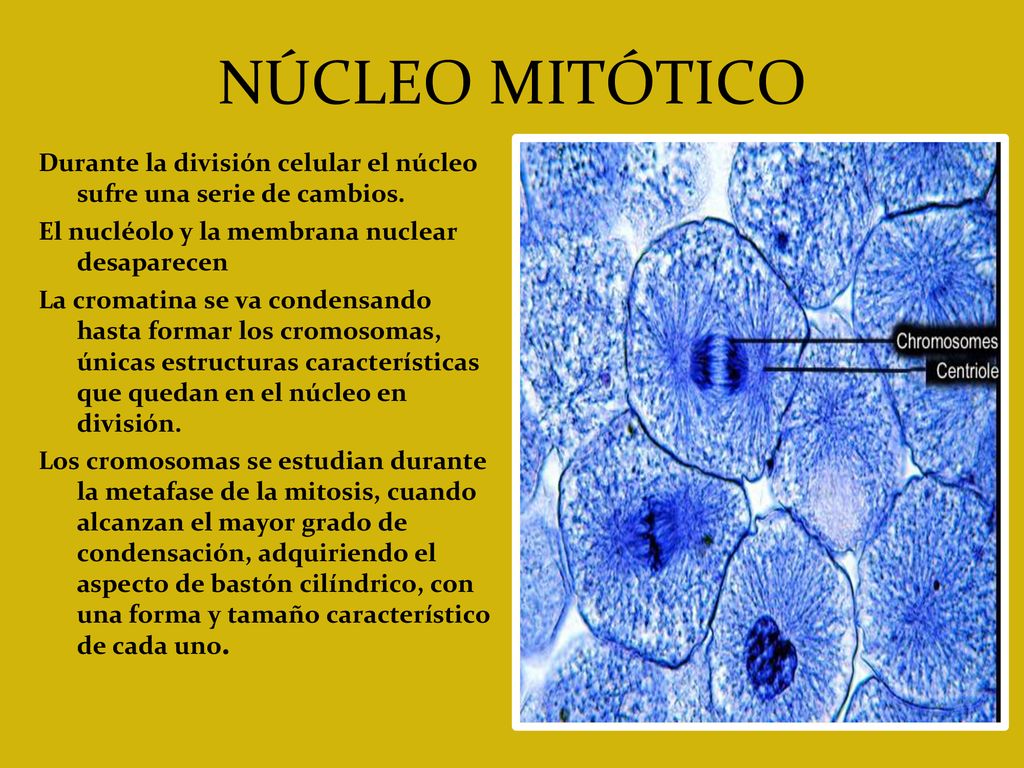 NÚCLEO MITÓTICO

Durante la división celular el núcleo sufre una serie de cambios.

El nucléolo y la membrana nuclear desaparecen

La cromatina se va condensando hasta formar los cromosomas, únicas estructuras características que quedan en el núcleo en división.

Los cromosomas se estudian durante la metafase de la mitosis, cuando alcanzan el mayor grado de condensación, adquiriendo el aspecto de bastón cilíndrico, con una forma y tamaño característico de cada uno.

Chromosomes
Centriole